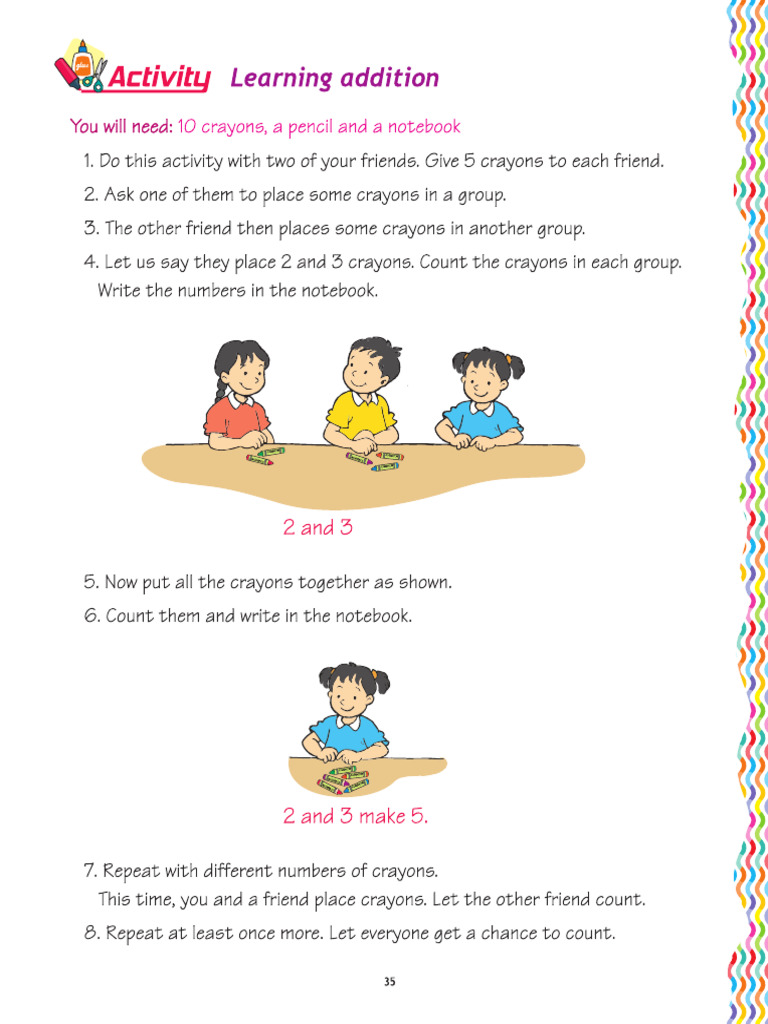 Activity Learning addition

You will need: 10 crayons, a pencil and a notebook

1. Do this activity with two of your friends. Give 5 crayons to each friend.
2. Ask one of them to place some crayons in a group.
3. The other friend then places some crayons in another group.
4. Let us say they place 2 and 3 crayons. Count the crayons in each group. Write the numbers in the notebook.

2 and 3

5. Now put all the crayons together as shown.
6. Count them and write in the notebook.

2 and 3 make 5.

7. Repeat with different numbers of crayons. This time, you and a friend place crayons. Let the other friend count.
8. Repeat at least once more. Let everyone get a chance to count.

35